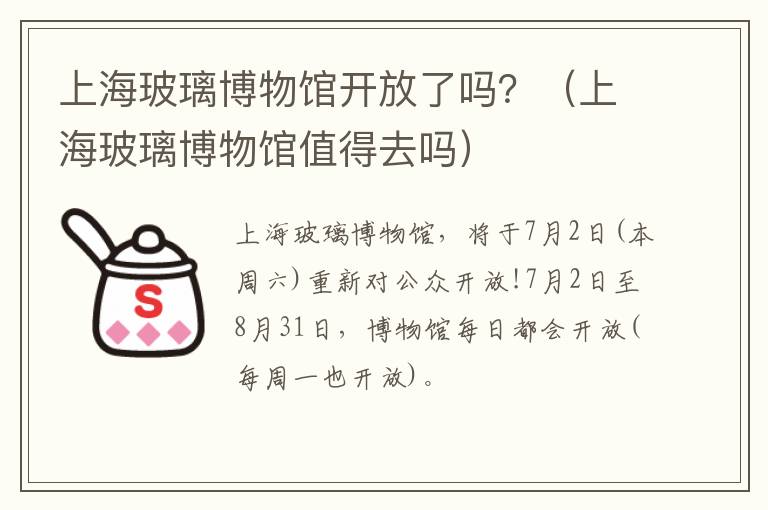 上海玻璃博物馆开放了吗？（上海玻璃博物馆值得去吗）

S

上海玻璃博物馆，将于7月2日（本周六）重新对公众开放！7月2日至8月31日，博物馆每日都会开放（每周一也开放）。